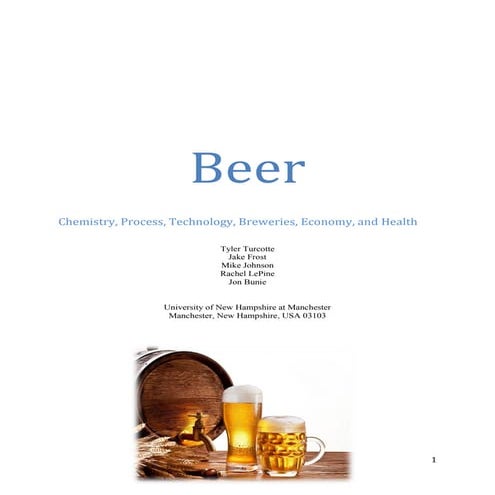 Beer

Chemistry, Process, Technology, Breweries, Economy, and Health

Tyler Turcotte
Jake Frost
Mike Johnson
Rachel LePine
Jon Bunie

University of New Hampshire at Manchester
Manchester, New Hampshire, USA 03103

1